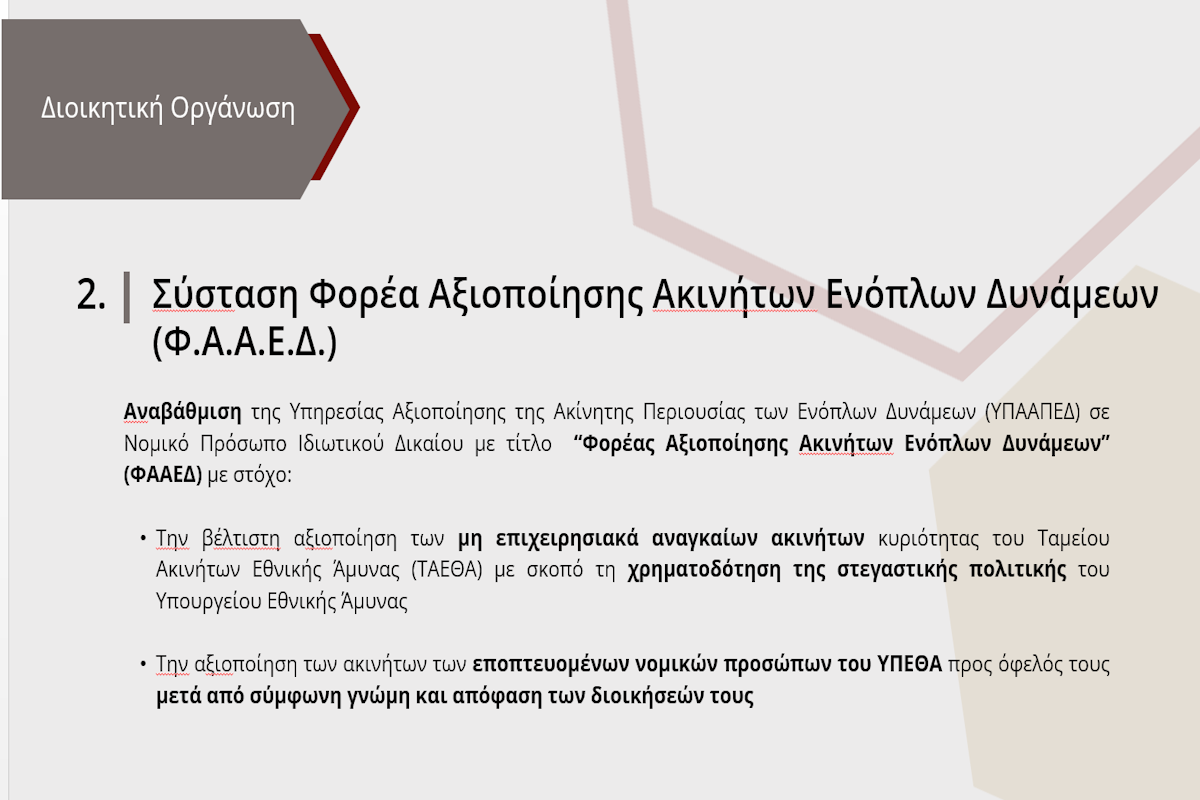 Διοικητική Οργάνωση

2. Σύσταση Φορέα Αξιοποίησης Ακινήτων Ενόπλων Δυνάμεων (Φ.Α.Α.Ε.Δ.)

Αναβάθμιση της Υπηρεσίας Αξιοποίησης της Ακίνητης Περιουσίας των Ενόπλων Δυνάμεων (ΥΠΑΑΠΕΔ) σε Νομικό Πρόσωπο Ιδιωτικού Δικαίου με τίτλο "Φορέας Αξιοποίησης Ακινήτων Ενόπλων Δυνάμεων" (ΦΑΑΕΔ) με στόχο:

• Την βέλτιστη αξιοποίηση των μη επιχειρησιακά αναγκαίων ακινήτων κυριότητας του Ταμείου Ακινήτων Εθνικής Άμυνας (ΤΑΕΘΑ) με σκοπό τη χρηματοδότηση της στεγαστικής πολιτικής του Υπουργείου Εθνικής Άμυνας

• Την αξιοποίηση των ακινήτων των εποπτευομένων νομικών προσώπων του ΥΠΕΘΑ προς όφελός τους μετά από σύμφωνη γνώμη και απόφαση των διοικήσεών τους